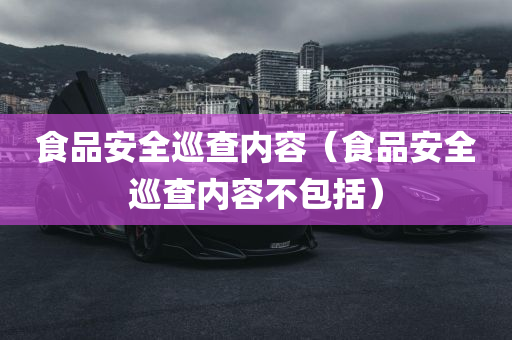 食品安全巡查内容（食品安全巡查内容不包括）